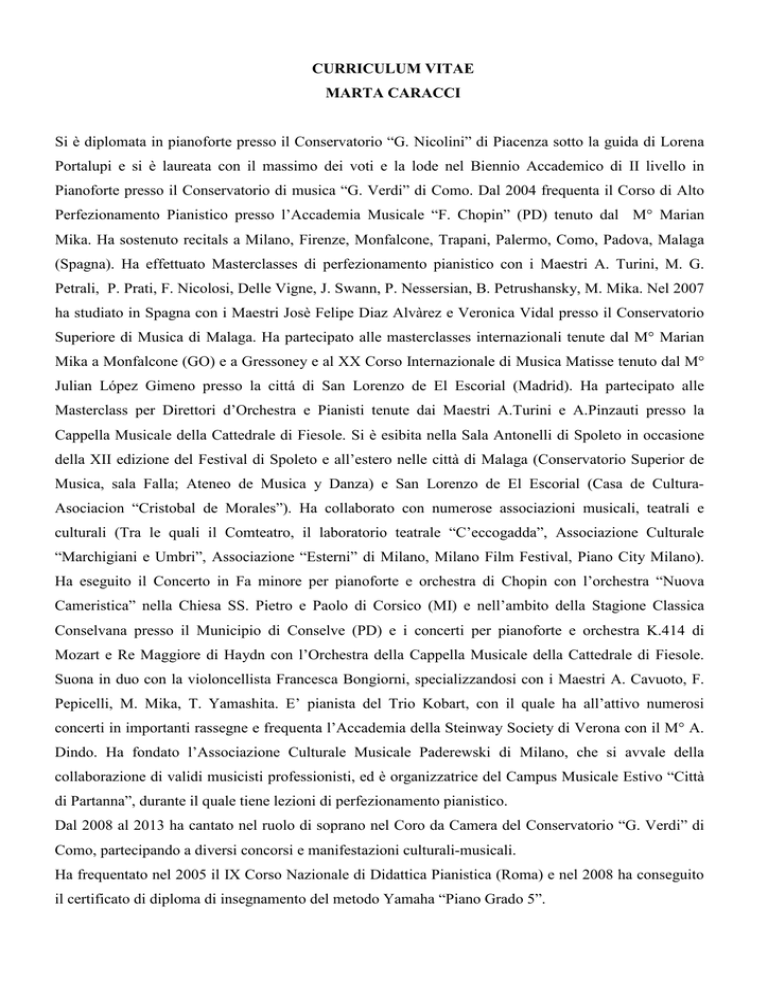 CURRICULUM VITAE
MARTA CARACCI

Si è diplomata in pianoforte presso il Conservatorio “G. Nicolini” di Piacenza sotto la guida di Lorena Portalupi e si è laureata con il massimo dei voti e la lode nel Biennio Accademico di II livello in Pianoforte presso il Conservatorio di musica “G. Verdi” di Como. Dal 2004 frequenta il Corso di Alto Perfezionamento Pianistico presso l’Accademia Musicale “F. Chopin” (PD) tenuto dal M° Marian Mika. Ha sostenuto recitals a Milano, Firenze, Monfalcone, Trapani, Palermo, Como, Padova, Malaga (Spagna). Ha effettuato Masterclasses di perfezionamento pianistico con i Maestri A. Turini, M. G. Petrali, P. Prati, F. Nicolosi, Delle Vigne, J. Swann, P. Nessersian, B. Petrushansky, M. Mika. Nel 2007 ha studiato in Spagna con i Maestri Josè Felipe Diaz Alvàrez e Veronica Vidal presso il Conservatorio Superiore di Musica di Malaga. Ha partecipato alle masterclasses internazionali tenute dal M° Marian Mika a Monfalcone (GO) e a Gressoney e al XX Corso Internazionale di Musica Matisse tenuto dal M° Julian López Gimeno presso la cittá di San Lorenzo de El Escorial (Madrid). Ha partecipato alle Masterclass per Direttori d’Orchestra e Pianisti tenute dai Maestri A.Turini e A.Pinzauti presso la Cappella Musicale della Cattedrale di Fiesole. Si è esibita nella Sala Antonelli di Spoleto in occasione della XII edizione del Festival di Spoleto e all’estero nelle città di Malaga (Conservatorio Superior de Musica, sala Falla; Ateneo de Musica y Danza) e San Lorenzo de El Escorial (Casa de Cultura-Asociacion “Cristobal de Morales”). Ha collaborato con numerose associazioni musicali, teatrali e culturali (Tra le quali il Comteatro, il laboratorio teatrale “C’eccogadda”, Associazione Culturale “Marchigiani e Umbri”, Associazione “Esterni” di Milano, Milano Film Festival, Piano City Milano). Ha eseguito il Concerto in Fa minore per pianoforte e orchestra di Chopin con l’orchestra “Nuova Cameristica” nella Chiesa SS. Pietro e Paolo di Corsico (MI) e nell’ambito della Stagione Classica Conselvana presso il Municipio di Conselve (PD) e i concerti per pianoforte e orchestra K.414 di Mozart e Re Maggiore di Haydn con l’Orchestra della Cappella Musicale della Cattedrale di Fiesole. Suona in duo con la violoncellista Francesca Bongiorni, specializzandosi con i Maestri A. Cavuoto, F. Pepicelli, M. Mika, T. Yamashita. E’ pianista del Trio Kobart, con il quale ha all’attivo numerosi concerti in importanti rassegne e frequenta l’Accademia della Steinway Society di Verona con il M° A. Dindo. Ha fondato l’Associazione Culturale Musicale Paderewski di Milano, che si avvale della collaborazione di validi musicisti professionisti, ed è organizzatrice del Campus Musicale Estivo “Città di Partanna”, durante il quale tiene lezioni di perfezionamento pianistico.
Dal 2008 al 2013 ha cantato nel ruolo di soprano nel Coro da Camera del Conservatorio “G. Verdi” di Como, partecipando a diversi concorsi e manifestazioni culturali-musicali.
Ha frequentato nel 2005 il IX Corso Nazionale di Didattica Pianistica (Roma) e nel 2008 ha conseguito il certificato di diploma di insegnamento del metodo Yamaha “Piano Grado 5”.